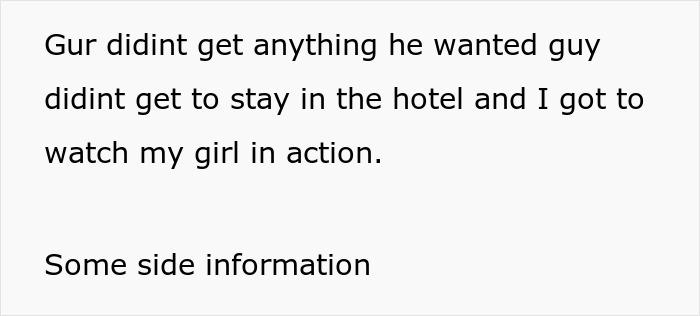 Gur didint get anything he wanted guy didint get to stay in the hotel and I got to watch my girl in action.

Some side information